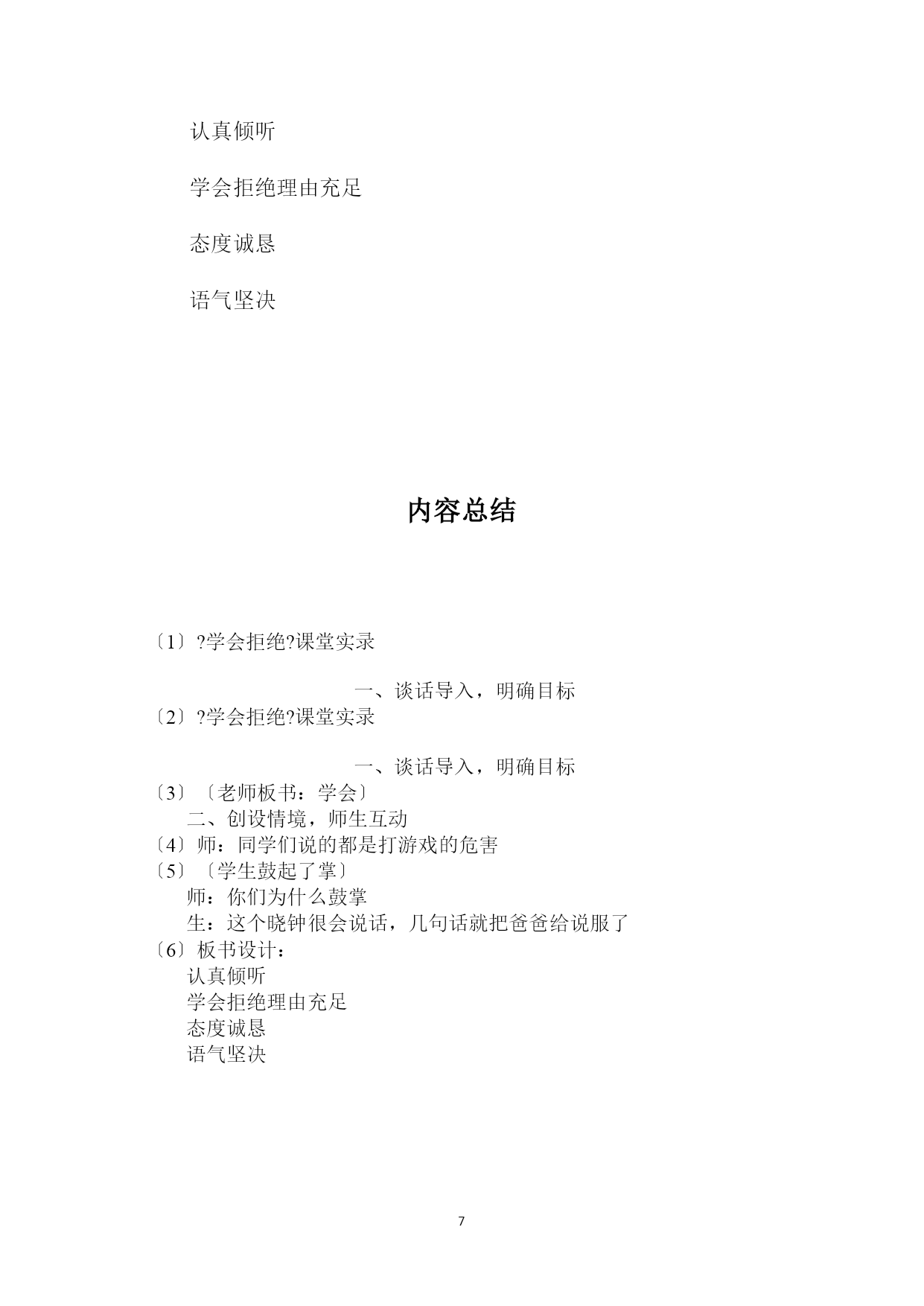 认真倾听

学会拒绝理由充足

态度诚恳

语气坚决

内容总结

〔1〕?学会拒绝?课堂实录

一、谈话导入，明确目标

〔2〕?学会拒绝?课堂实录

一、谈话导入，明确目标

〔3〕〔老师板书：学会〕

二、创设情境，师生互动

〔4〕师：同学们说的都是打游戏的危害

〔5〕〔学生鼓起了掌〕

师：你们为什么鼓掌

生：这个晓钟很会说话，几句话就把爸爸给说服了

〔6〕板书设计：

认真倾听

学会拒绝理由充足

态度诚恳

语气坚决

7